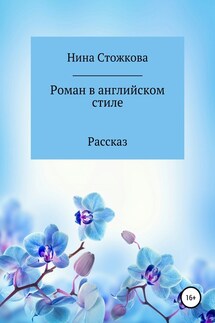 Нина Стожкова

Роман в английском стиле

Рассказ

16+